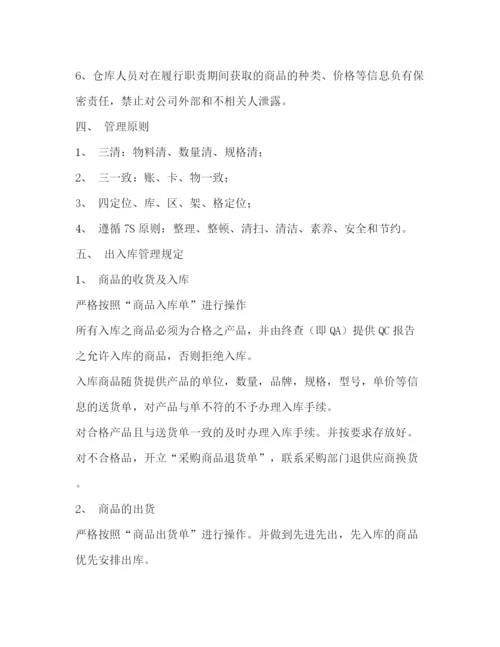 6、仓库人员对在履行职责期间获取的商品的种类、价格等信息负有保密责任，禁止对公司外部和不相关人泄露。

四、 管理原则

1、 三清：物料清、数量清、规格清；

2、 三一致：账、卡、物一致；

3、 四定位、库、区、架、格定位；

4、 遵循 7S 原则：整理、整顿、清扫、清洁、素养、安全和节约。

五、 出入库管理规定

1、 商品的收货及入库

严格按照“商品入库单”进行操作

所有入库之商品必须为合格之产品，并由终查（即 QA）提供 QC 报告之允许入库的商品，否则拒绝入库。

入库商品随货提供产品的单位，数量，品牌，规格，型号，单价等信息的送货单，对产品与单不符的不予办理入库手续。

对合格产品且与送货单一致的及时办理入库手续。并按要求存放好。

对不合格品，开立“采购商品退货单”，联系采购部门退供应商换货。

2、 商品的出货

严格按照“商品出货单”进行操作。并做到先进先出，先入库的商品优先安排出库。